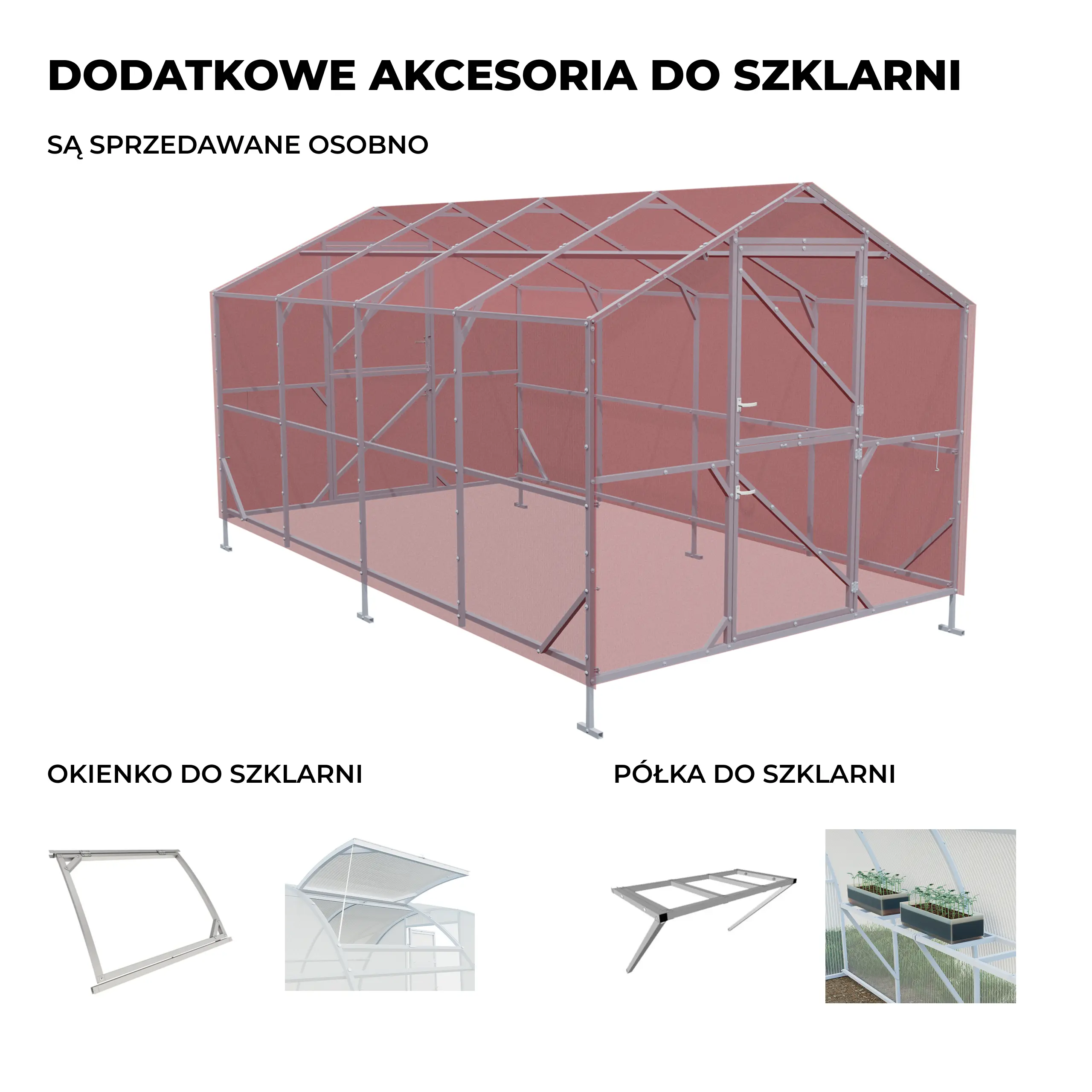 DODATKOWE AKCESORIA DO SZKLARNI

SĄ SPRZEDAWANE OSOBNO

OKIENKO DO SZKLARNI

PÓŁKA DO SZKLARNI